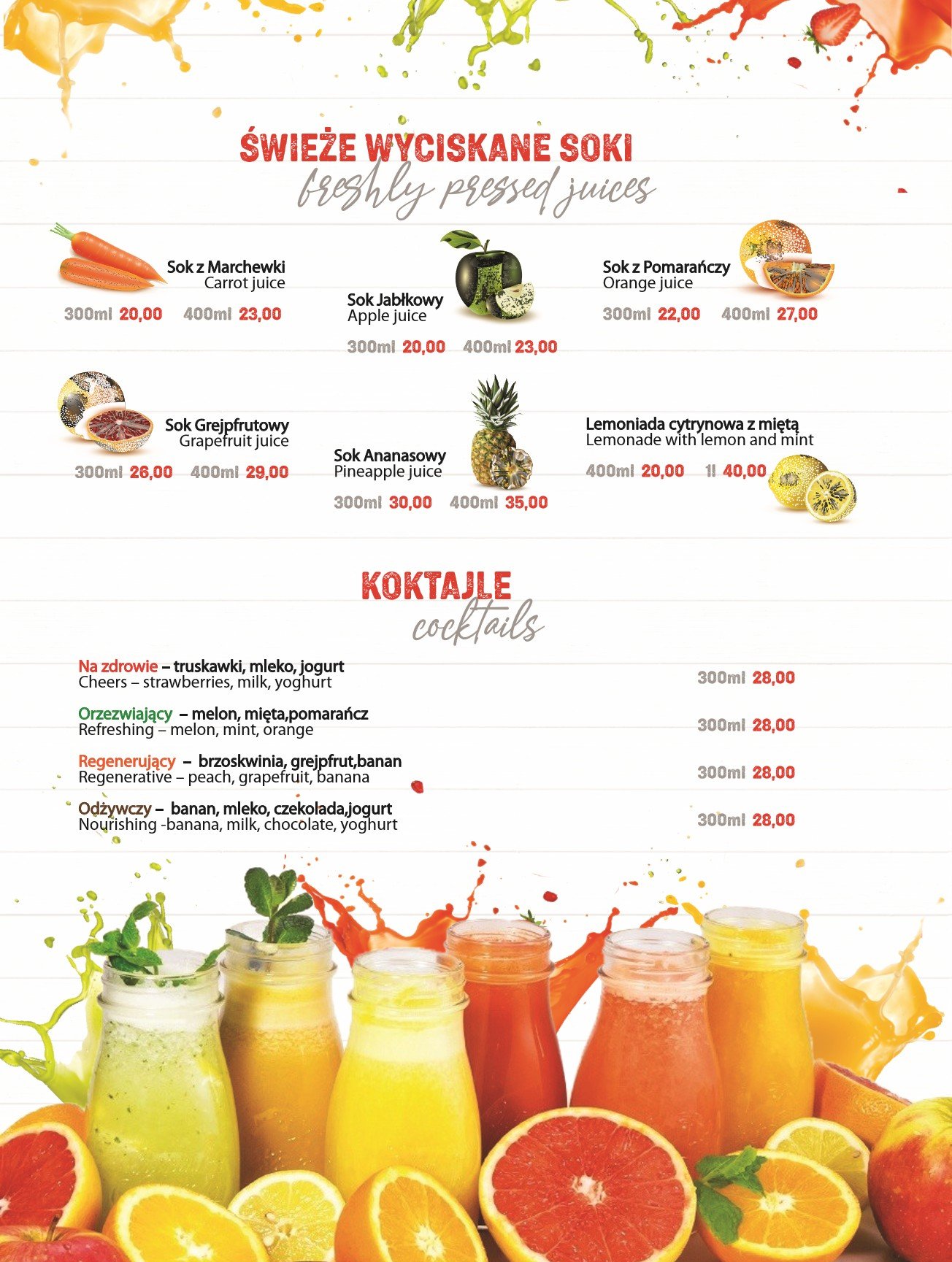 ŚWIEŻE WYCISKANE SOKI
freshly pressed juices

Sok z Marchewki
Carrot juice
300ml 20,00 400ml 23,00

Sok Jabłkowy
Apple juice
300ml 20,00 400ml 23,00

Sok z Pomarańczy
Orange juice
300ml 22,00 400ml 27,00

Sok Grejpfrutowy
Grapefruit juice
300ml 26,00 400ml 29,00

Sok Ananasowy
Pineapple juice
300ml 30,00 400ml 35,00

Lemoniada cytrynowa z miętą
Lemonade with lemon and mint
400ml 20,00 1l 40,00

KOKTAJLE
cocktails

Na zdrowie – truskawki, mleko, jogurt
Cheers – strawberries, milk, yoghurt
300ml 28,00

Orzezwiający – melon, mięta,pomarańcz
Refreshing – melon, mint, orange
300ml 28,00

Regenerujący – brzoskwinia, grejpfrut,banan
Regenerative – peach, grapefruit, banana
300ml 28,00

Odżywczy – banan, mleko, czekolada,jogurt
Nourishing -banana, milk, chocolate, yoghurt
300ml 28,00